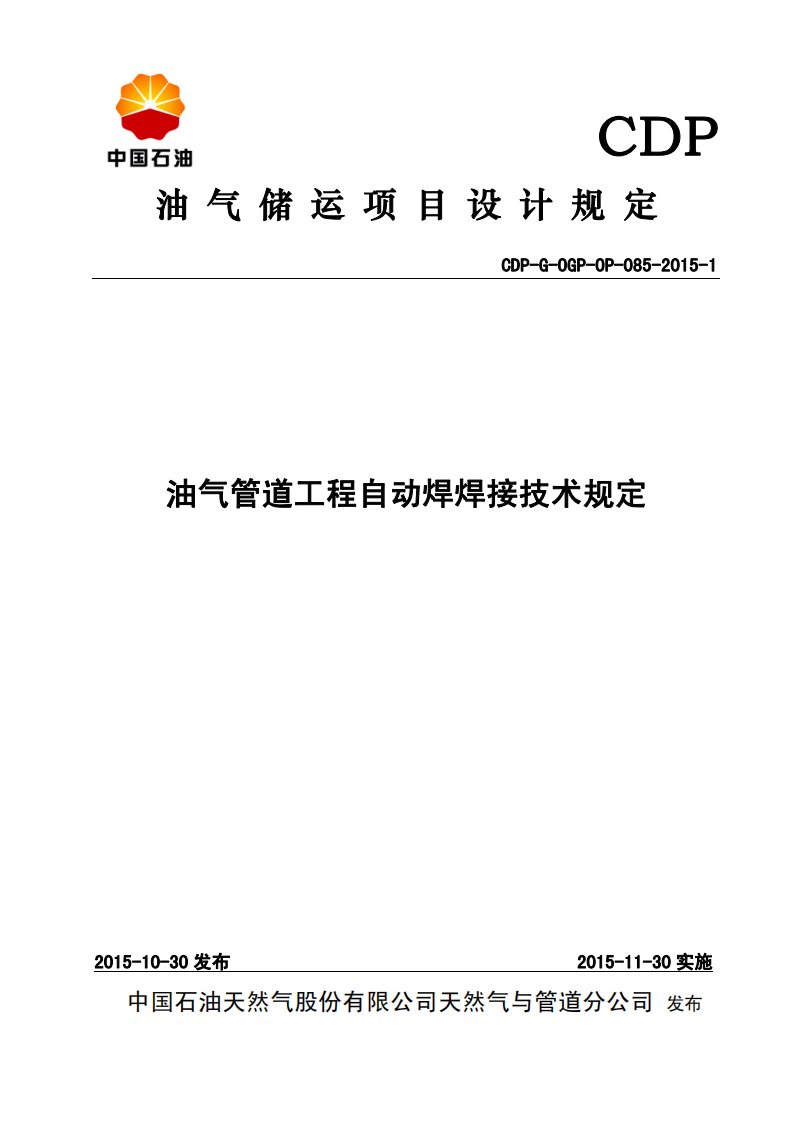 中国石油

CDP

油气储运项目设计规定

CDP-G-OGP-OP-085-2015-1

油气管道工程自动焊焊接技术规定

2015-10-30 发布

2015-11-30 实施

中国石油天然气股份有限公司天然气与管道分公司 发布